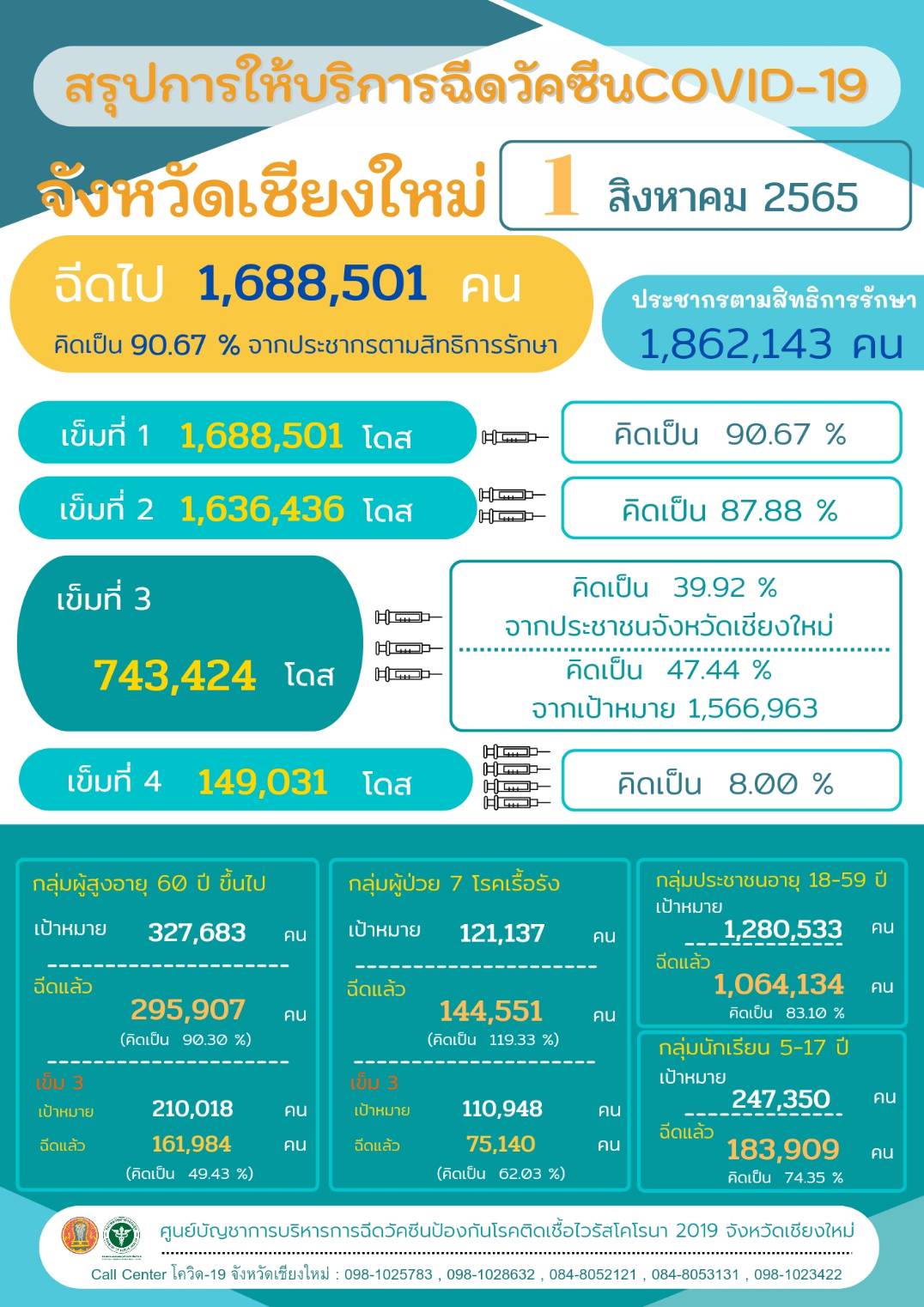 สรุปการให้บริการฉีดวัคซีนCOVID-19

จังหวัดเชียงใหม่

1 สิงหาคม 2565

ฉีดไป 1,688,501 คน

คิดเป็น 90.67 % จากประชากรตามสิทธิการรักษา

ประชากรตามสิทธิการรักษา

1,862,143 คน

เข็มที่ 1 1,688,501 โดส

คิดเป็น 90.67 %

เข็มที่ 2 1,636,436 โดส

คิดเป็น 87.88 %

เข็มที่ 3

743,424 โดส

คิดเป็น 39.92 %

จากประชาชนจังหวัดเชียงใหม่

คิดเป็น 47.44 %

จากเป้าหมาย 1,566,963

เข็มที่ 4 149,031 โดส

คิดเป็น 8.00 %

กลุ่มผู้สูงอายุ 60 ปี ขึ้นไป

เป้าหมาย 327,683 คน

ฉีดแล้ว 295,907 คน

(คิดเป็น 90.30 %)

เข็ม 3

เป้าหมาย 210,018 คน

ฉีดแล้ว 161,984 คน

(คิดเป็น 49.43 %)

กลุ่มผู้ป่วย 7 โรคเรื้อรัง

เป้าหมาย 121,137 คน

ฉีดแล้ว 144,551 คน

(คิดเป็น 119.33 %)

เข็ม 3

เป้าหมาย 110,948 คน

ฉีดแล้ว 75,140 คน

(คิดเป็น 62.03 %)

กลุ่มประชาชนอายุ 18-59 ปี

เป้าหมาย

1,280,533 คน

ฉีดแล้ว

1,064,134 คน

คิดเป็น 83.10 %

กลุ่มนักเรียน 5-17 ปี

เป้าหมาย

247,350 คน

ฉีดแล้ว

183,909 คน

คิดเป็น 74.35 %

ศูนย์บัญชาการบริหารการฉีดวัคซีนป้องกันโรคติดเชื้อไวรัสโคโรนา 2019 จังหวัดเชียงใหม่

Call Center โควิด-19 จังหวัดเชียงใหม่ : 098-1025783 , 098-1028632 , 084-8052121 , 084-8053131 , 098-1023422